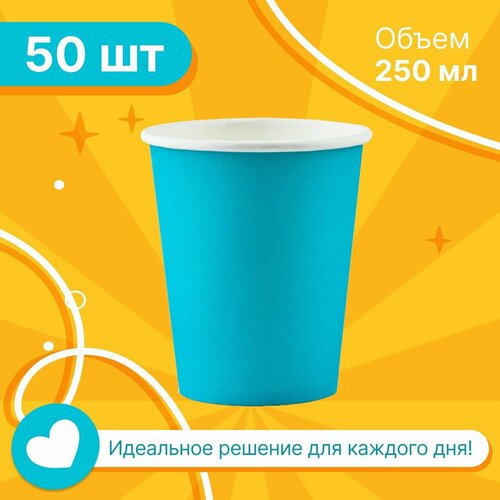 50 шт

Объем
250 мл

Идеальное решение для каждого дня!